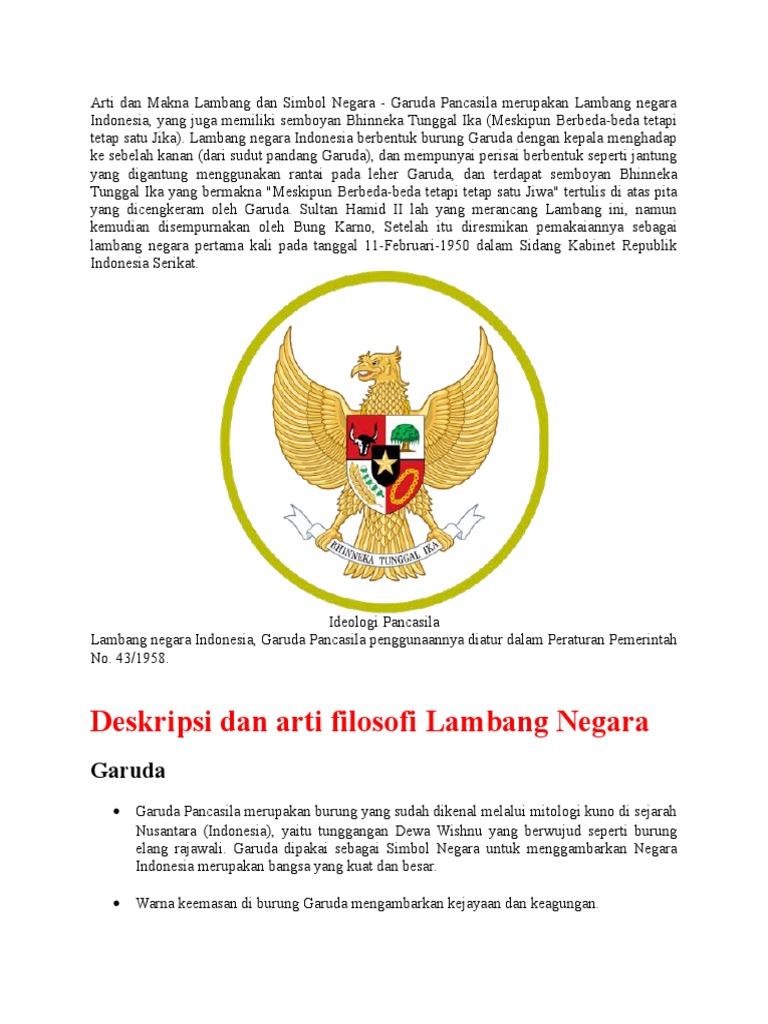 Arti dan Makna Lambang dan Simbol Negara - Garuda Pancasila merupakan Lambang negara Indonesia, yang juga memiliki semboyan Bhinneka Tunggal Ika (Meskipun Berbeda-beda tetapi tetap satu Jika). Lambang negara Indonesia berbentuk burung Garuda dengan kepala menghadap ke sebelah kanan (dari sudut pandang Garuda), dan mempunyai perisai berbentuk seperti jantung yang digantung menggunakan rantai pada leher Garuda, dan terdapat semboyan Bhinneka Tunggal Ika yang bermakna "Meskipun Berbeda-beda tetapi tetap satu Jiwa" tertulis di atas pita yang dicengkeram oleh Garuda. Sultan Hamid II lah yang merancang Lambang ini, namun kemudian disempurnakan oleh Bung Karno, Setelah itu diresmikan pemakaiannya sebagai lambang negara pertama kali pada tanggal 11-Februari-1950 dalam Sidang Kabinet Republik Indonesia Serikat.

BHINNEKA TUNGGAL IKA

Ideologi Pancasila
Lambang negara Indonesia, Garuda Pancasila penggunaannya diatur dalam Peraturan Pemerintah No. 43/1958.

Deskripsi dan arti filosofi Lambang Negara

Garuda

• Garuda Pancasila merupakan burung yang sudah dikenal melalui mitologi kuno di sejarah Nusantara (Indonesia), yaitu tunggangan Dewa Wishnu yang berwujud seperti burung elang rajawali. Garuda dipakai sebagai Simbol Negara untuk menggambarkan Negara Indonesia merupakan bangsa yang kuat dan besar.

• Warna keemasan di burung Garuda mengambarkan kejayaan dan keagungan.